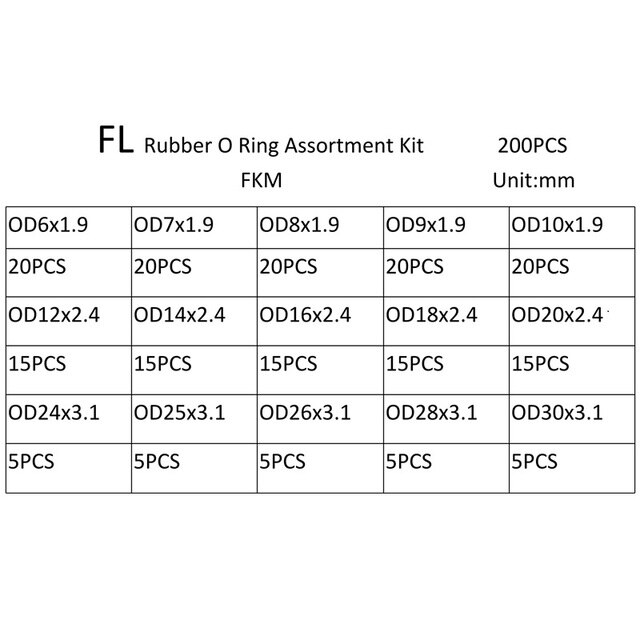 FL Rubber O Ring Assortment Kit 200PCS

FKM Unit:mm

| OD6x1.9 | OD7x1.9 | OD8x1.9 | OD9x1.9 | OD10x1.9 |
|---|---|---|---|---|
| 20PCS | 20PCS | 20PCS | 20PCS | 20PCS |
| OD12x2.4 | OD14x2.4 | OD16x2.4 | OD18x2.4 | OD20x2.4 |
| 15PCS | 15PCS | 15PCS | 15PCS | 15PCS |
| OD24x3.1 | OD25x3.1 | OD26x3.1 | OD28x3.1 | OD30x3.1 |
| 5PCS | 5PCS | 5PCS | 5PCS | 5PCS |